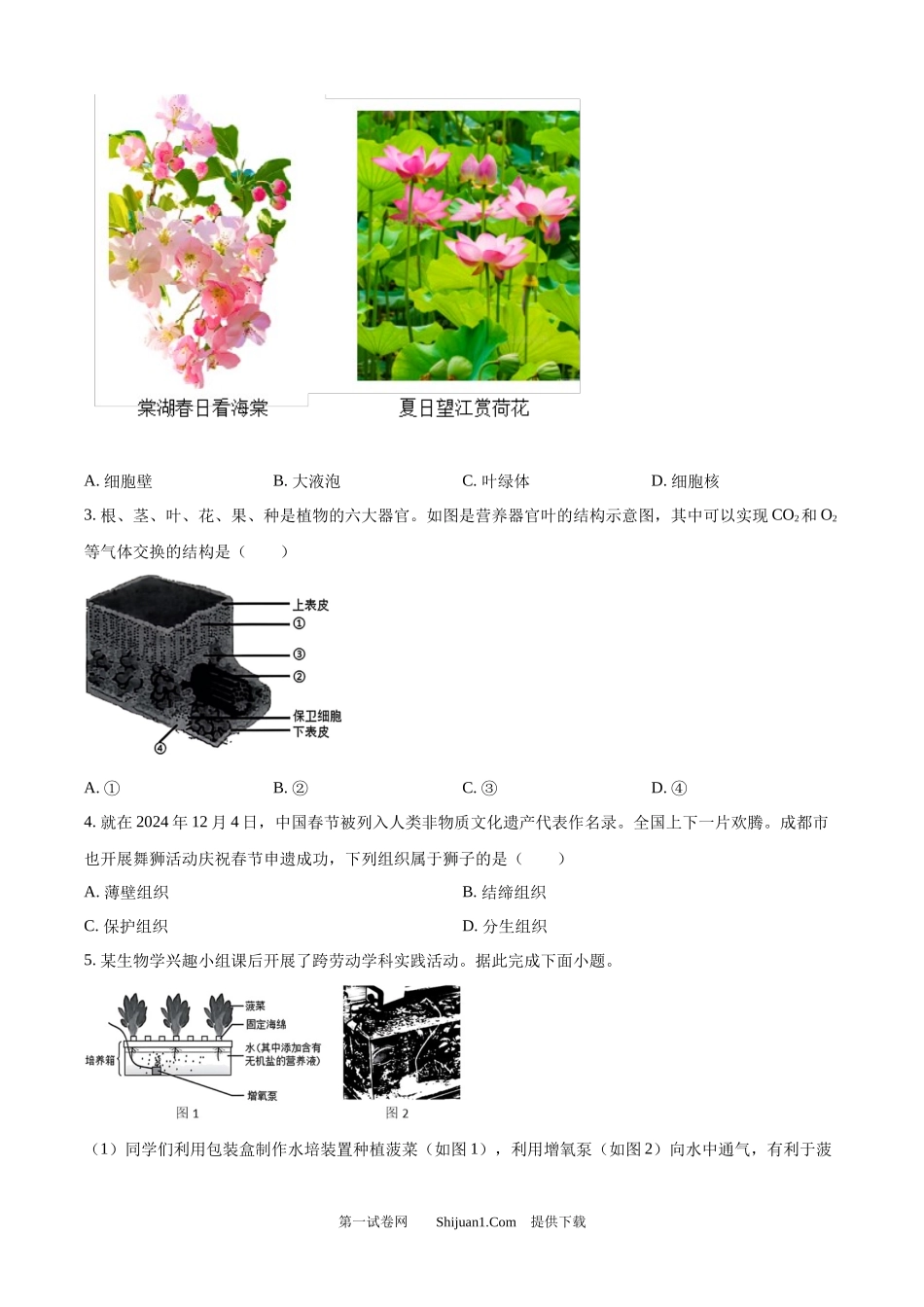 棠湖春日看海棠

夏日望江赏荷花

A. 细胞壁　　B. 大液泡　　C. 叶绿体　　D. 细胞核

3. 根、茎、叶、花、果、种是植物的六大器官。如图是营养器官叶的结构示意图，其中可以实现 $CO_2$ 和 $O_2$ 等气体交换的结构是（　　）

上表皮
①
③
②
保卫细胞
下表皮
④

A. ①　　B. ②　　C. ③　　D. ④

4. 就在 2024 年 12 月 4 日，中国春节被列入人类非物质文化遗产代表作名录。全国上下一片欢腾。成都市也开展舞狮活动庆祝春节申遗成功，下列组织属于狮子的是（　　）

A. 薄壁组织　　B. 结缔组织

C. 保护组织　　D. 分生组织

5. 某生物学兴趣小组课后开展了跨劳动学科实践活动。据此完成下面小题。

菠菜
固定海绵
培养箱
水（其中添加含有无机盐的营养液）
增氧泵
图 1
图 2

（1）同学们利用包装盒制作水培装置种植菠菜（如图 1），利用增氧泵（如图 2）向水中通气，有利于菠

第一试卷网　Shijuan1.Com　提供下载